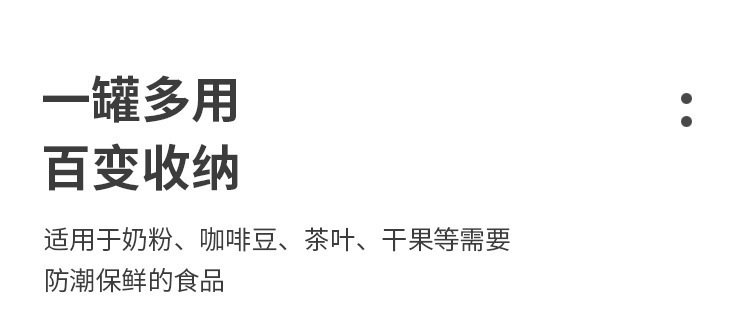 一罐多用
百变收纳

适用于奶粉、咖啡豆、茶叶、干果等需要防潮保鲜的食品